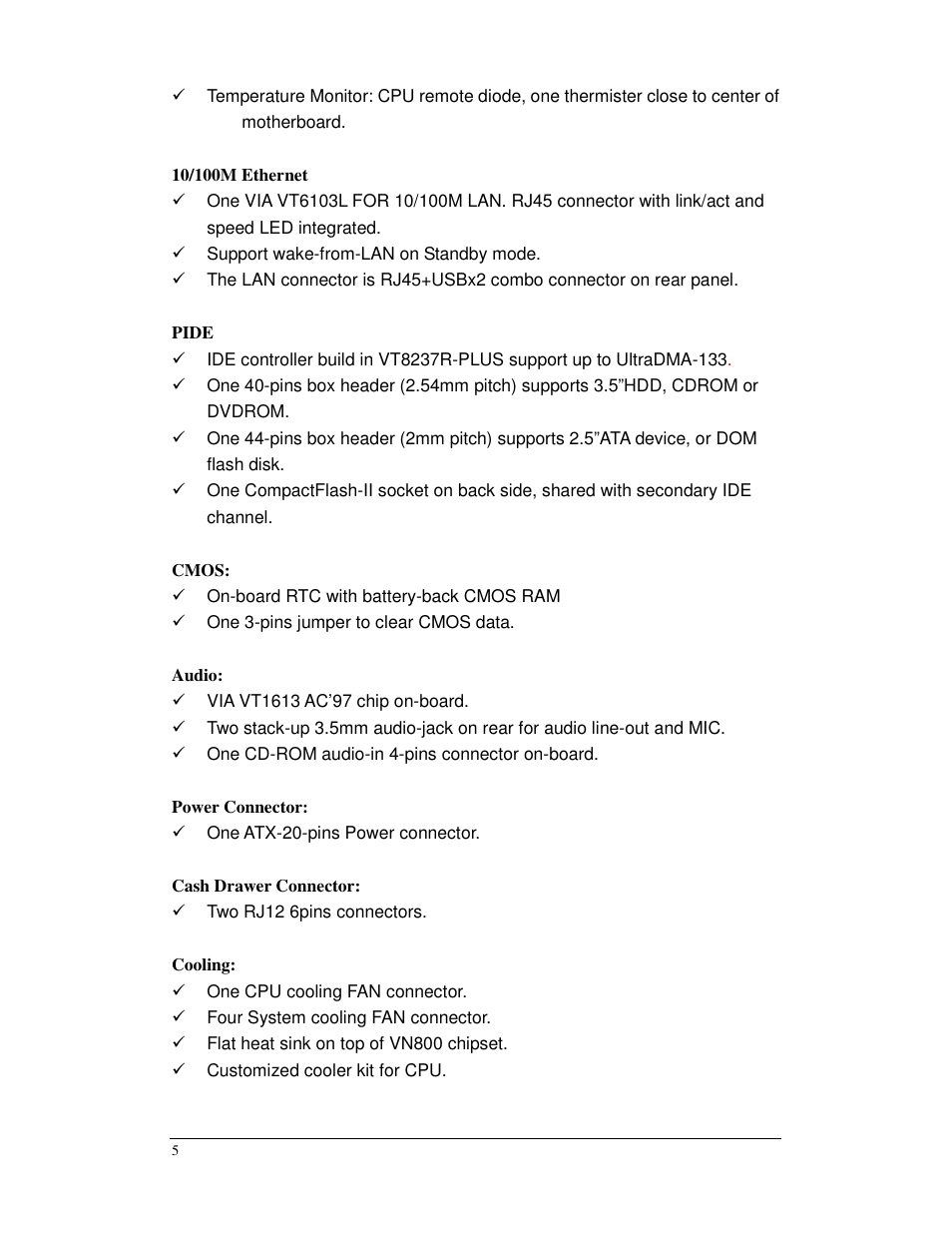 ✓ Temperature Monitor: CPU remote diode, one thermister close to center of motherboard.

10/100M Ethernet
✓ One VIA VT6103L FOR 10/100M LAN. RJ45 connector with link/act and speed LED integrated.
✓ Support wake-from-LAN on Standby mode.
✓ The LAN connector is RJ45+USBx2 combo connector on rear panel.

PIDE
✓ IDE controller build in VT8237R-PLUS support up to UltraDMA-133.
✓ One 40-pins box header (2.54mm pitch) supports 3.5”HDD, CDROM or DVDROM.
✓ One 44-pins box header (2mm pitch) supports 2.5”ATA device, or DOM flash disk.
✓ One CompactFlash-II socket on back side, shared with secondary IDE channel.

CMOS:
✓ On-board RTC with battery-back CMOS RAM
✓ One 3-pins jumper to clear CMOS data.

Audio:
✓ VIA VT1613 AC’97 chip on-board.
✓ Two stack-up 3.5mm audio-jack on rear for audio line-out and MIC.
✓ One CD-ROM audio-in 4-pins connector on-board.

Power Connector:
✓ One ATX-20-pins Power connector.

Cash Drawer Connector:
✓ Two RJ12 6pins connectors.

Cooling:
✓ One CPU cooling FAN connector.
✓ Four System cooling FAN connector.
✓ Flat heat sink on top of VN800 chipset.
✓ Customized cooler kit for CPU.

5